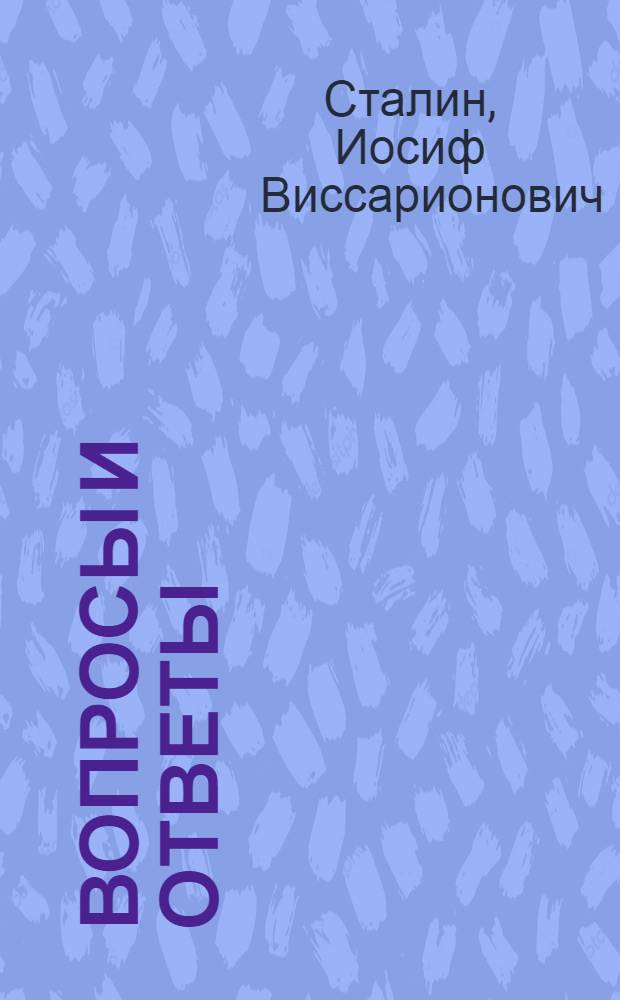 Сталин, Иосиф Виссарионович

ВОПРОСЫ И ОТВЕТЫ